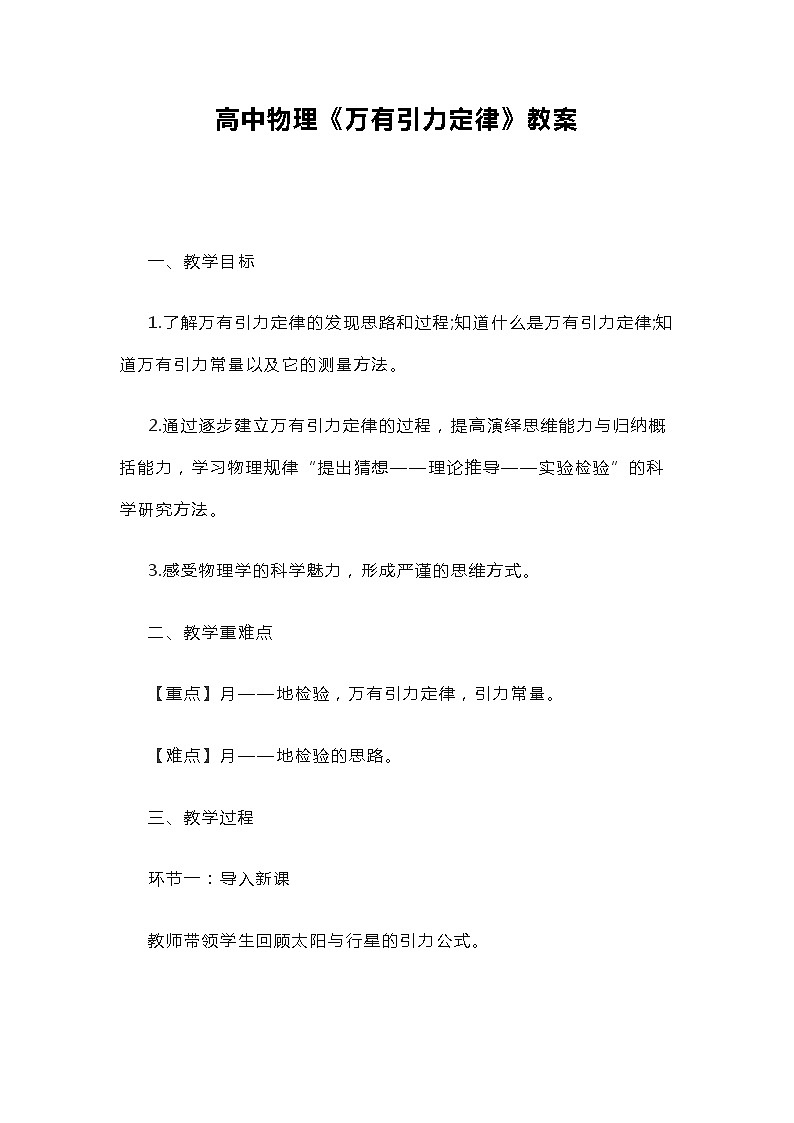 高中物理《万有引力定律》教案

一、教学目标

1.了解万有引力定律的发现思路和过程;知道什么是万有引力定律;知道万有引力常量以及它的测量方法。

2.通过逐步建立万有引力定律的过程，提高演绎思维能力与归纳概括能力，学习物理规律“提出猜想——理论推导——实验检验”的科学研究方法。

3.感受物理学的科学魅力，形成严谨的思维方式。

二、教学重难点

【重点】月——地检验，万有引力定律，引力常量。

【难点】月——地检验的思路。

三、教学过程

环节一：导入新课

教师带领学生回顾太阳与行星的引力公式。